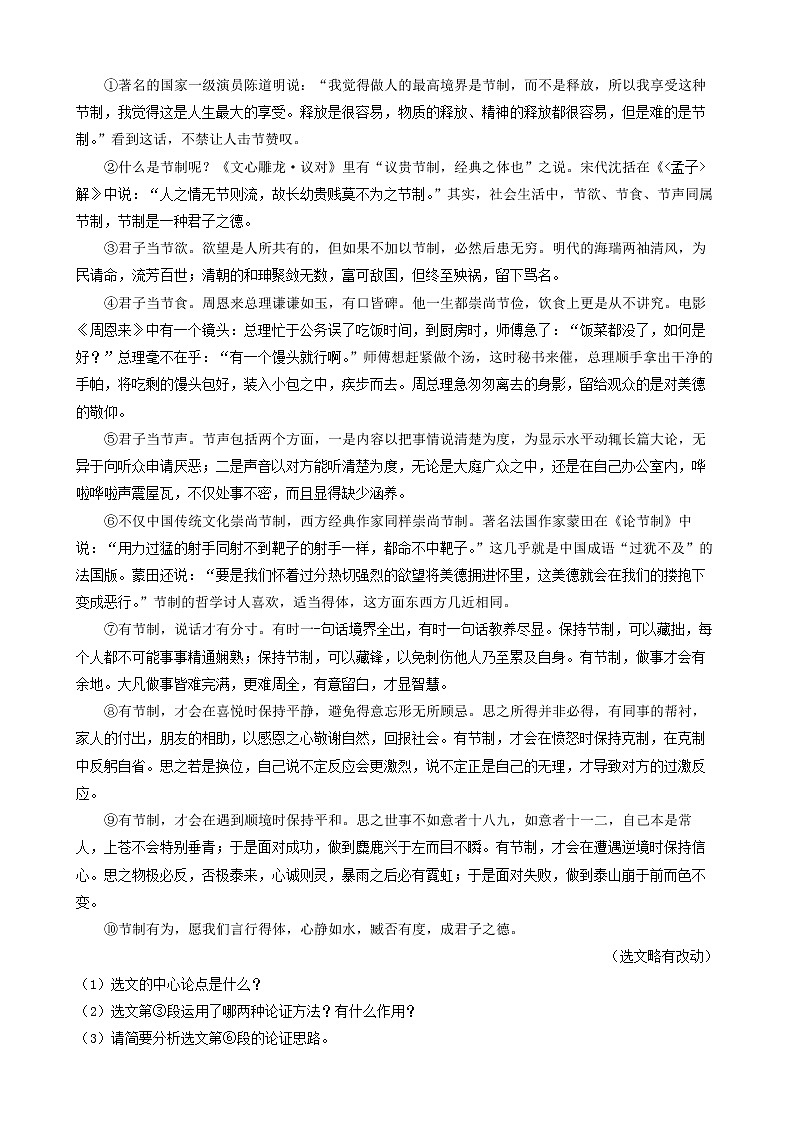 ①著名的国家一级演员陈道明说："我觉得做人的最高境界是节制，而不是释放，所以我享受这种节制，我觉得这是人生最大的享受。释放是很容易，物质的释放、精神的释放都很容易，但是难的是节制。"看到这话，不禁让人击节赞叹。

②什么是节制呢？《文心雕龙·议对》里有"议贵节制，经典之体也"之说。宋代沈括在《<孟子>解》中说："人之情无节则流，故长幼贵贱莫不为之节制。"其实，社会生活中，节欲、节食、节声同属节制，节制是一种君子之德。

③君子当节欲。欲望是人所共有的，但如果不加以节制，必然后患无穷。明代的海瑞两袖清风，为民请命，流芳百世；清朝的和珅聚敛无数，富可敌国，但终至殃祸，留下骂名。

④君子当节食。周恩来总理谦谦如玉，有口皆碑。他一生都崇尚节俭，饮食上更是从不讲究。电影《周恩来》中有一个镜头：总理忙于公务误了吃饭时间，到厨房时，师傅急了："饭菜都没了，如何是好？"总理毫不在乎："有一个馒头就行啊。"师傅想赶紧做个汤，这时秘书来催，总理顺手拿出干净的手帕，将吃剩的馒头包好，装入小包之中，疾步而去。周总理急匆匆离去的身影，留给观众的是对美德的敬仰。

⑤君子当节声。节声包括两个方面，一是内容以把事情说清楚为度，为显示水平动辄长篇大论，无异于向听众申请厌恶；二是声音以对方能听清楚为度，无论是大庭广众之中，还是在自己办公室内，哗啦哗啦声震屋瓦，不仅处事不密，而且显得缺少涵养。

⑥不仅中国传统文化崇尚节制，西方经典作家同样崇尚节制。著名法国作家蒙田在《论节制》中说："用力过猛的射手同射不到靶子的射手一样，都命不中靶子。"这几乎就是中国成语"过犹不及"的法国版。蒙田还说："要是我们怀着过分热切强烈的欲望将美德拥进怀里，这美德就会在我们的搂抱下变成恶行。"节制的哲学讨人喜欢，适当得体，这方面东西方几近相同。

⑦有节制，说话才有分寸。有时一句话境界全出，有时一句话教养尽显。保持节制，可以藏拙，每个人都不可能事事精通娴熟；保持节制，可以藏锋，以免刺伤他人乃至累及自身。有节制，做事才会有余地。大凡做事皆难完满，更难周全，有意留白，才显智慧。

⑧有节制，才会在喜悦时保持平静，避免得意忘形无所顾忌。思之所得并非必得，有同事的帮衬，家人的付出，朋友的相助，以感恩之心敬谢自然，回报社会。有节制，才会在愤怒时保持克制，在克制中反躬自省。思之若是换位，自己说不定反应会更激烈，说不定正是自己的无理，才导致对方的过激反应。

⑨有节制，才会在遇到顺境时保持平和。思之世事不如意者十八九，如意者十一二，自己本是常人，上苍不会特别垂青；于是面对成功，做到麋鹿兴于左而目不瞬。有节制，才会在遭遇逆境时保持信心。思之物极必反，否极泰来，心诚则灵，暴雨之后必有霓虹；于是面对失败，做到泰山崩于前而色不变。

⑩节制有为，愿我们言行得体，心静如水，臧否有度，成君子之德。

（选文略有改动）

（1）选文的中心论点是什么？

（2）选文第③段运用了哪两种论证方法？有什么作用？

（3）请简要分析选文第⑥段的论证思路。